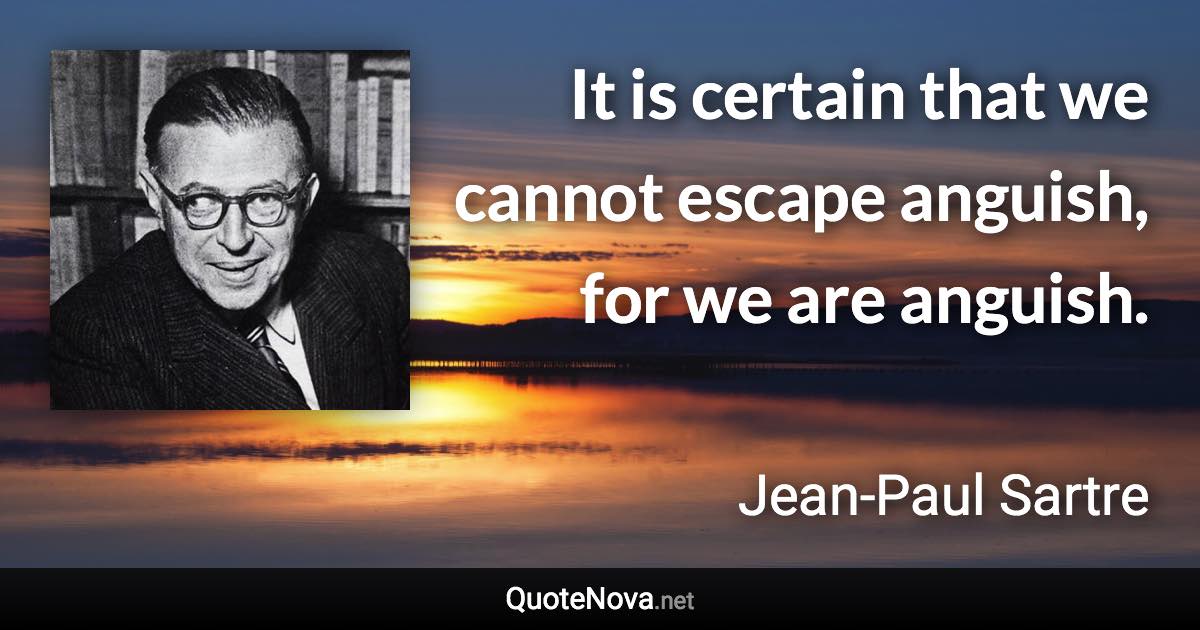 It is certain that we cannot escape anguish, for we are anguish.

Jean-Paul Sartre

QuoteNova.net